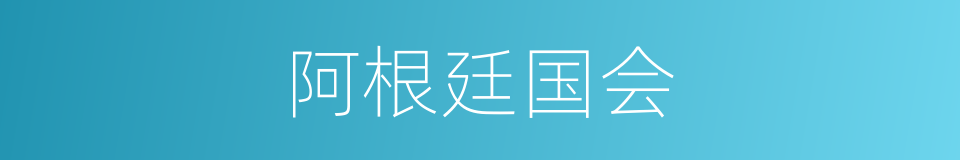 阿根廷国会